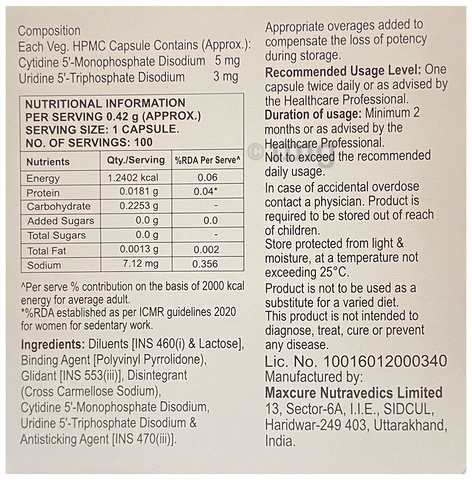 Composition
Each Veg. HPMC Capsule Contains (Approx.):
Cytidine 5'-Monophosphate Disodium 5 mg
Uridine 5'-Triphosphate Disodium 3 mg

NUTRITIONAL INFORMATION
PER SERVING 0.42 g (APPROX.)
SERVING SIZE: 1 CAPSULE.
NO. OF SERVINGS: 100

| Nutrients | Qty./Serving | %RDA Per Serve^ |
|---|---|---|
| Energy | 1.2402 kcal | 0.06 |
| Protein | 0.0181 g | 0.04* |
| Carbohydrate | 0.2253 g | - |
| Added Sugars | 0.0 g | 0.0 |
| Total Sugars | 0.0 g | - |
| Total Fat | 0.0013 g | 0.002 |
| Sodium | 7.12 mg | 0.356 |

^Per serve % contribution on the basis of 2000 kcal energy for average adult.
*%RDA established as per ICMR guidelines 2020 for women for sedentary work.

Ingredients: Diluents [INS 460(i) & Lactose], Binding Agent [Polyvinyl Pyrrolidone), Glidant [INS 553(iii)], Disintegrant (Cross Carmellose Sodium), Cytidine 5'-Monophosphate Disodium, Uridine 5'-Triphosphate Disodium & Antisticking Agent [INS 470(iii)].

Appropriate overages added to compensate the loss of potency during storage.
Recommended Usage Level: One capsule twice daily or as advised by the Healthcare Professional.
Duration of usage: Minimum 2 months or as advised by the Healthcare Professional.
Not to exceed the recommended daily usage.
In case of accidental overdose contact a physician. Product is required to be stored out of reach of children.
Store protected from light & moisture, at a temperature not exceeding 25°C.
Product is not to be used as a substitute for a varied diet.
This product is not intended to diagnose, treat, cure or prevent any disease.
Lic. No. 10016012000340
Manufactured by:
Maxcure Nutravedics Limited
13, Sector-6A, I.I.E., SIDCUL, Haridwar-249 403, Uttarakhand, India.